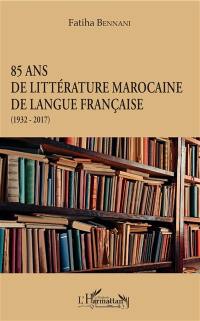 Fatiha BENNANI

85 ANS
DE LITTÉRATURE MAROCAINE
DE LANGUE FRANÇAISE
(1932 - 2017)

L'Harmattan